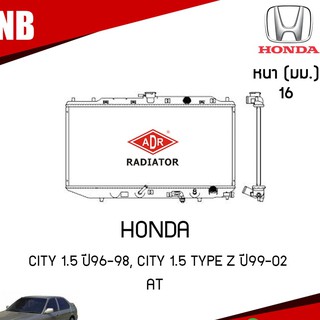 NB

HONDA

หนา (มม.)
16

ADR

RADIATOR

HONDA

CITY 1.5 ปี96-98, CITY 1.5 TYPE Z ปี99-02
AT